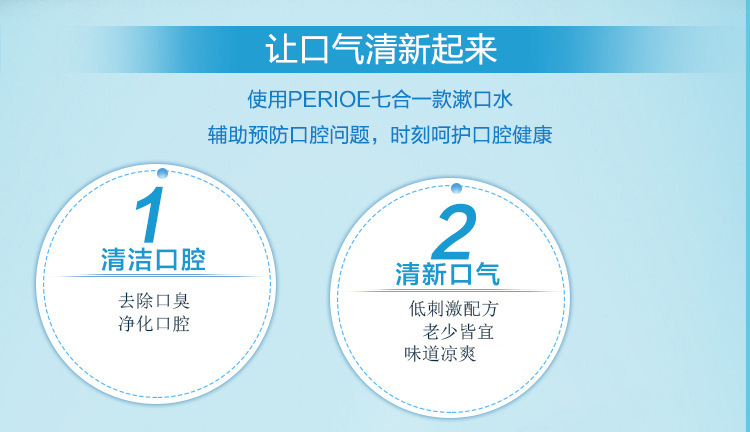 让口气清新起来

使用PERIOE七合一款漱口水

辅助预防口腔问题，时刻呵护口腔健康

1
清洁口腔

去除口臭
净化口腔

2
清新口气

低刺激配方
老少皆宜
味道凉爽